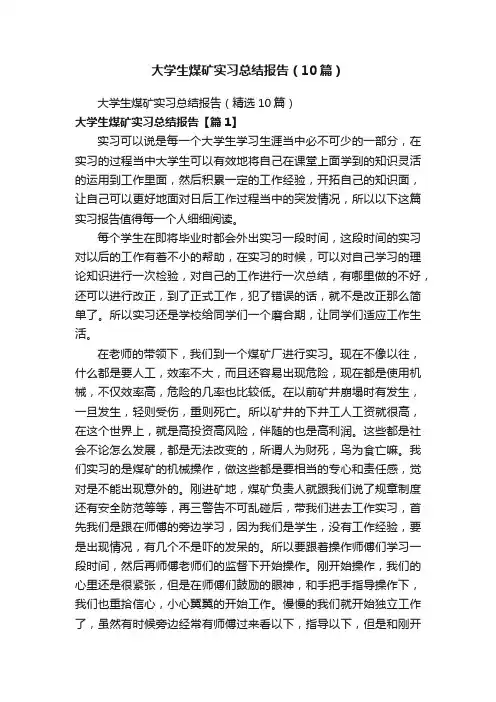 大学生煤矿实习总结报告（10篇）

大学生煤矿实习总结报告（精选10篇）

大学生煤矿实习总结报告【篇1】

实习可以说是每一个大学生学习生涯当中必不可少的一部分，在实习的过程当中大学生可以有效地将自己在课堂上面学到的知识灵活的运用到工作里面，然后积累一定的工作经验，开拓自己的知识面，让自己可以更好地面对日后工作过程当中的突发情况，所以以下这篇实习报告值得每一个人细细阅读。

每个学生在即将毕业时都会外出实习一段时间，这段时间的实习对以后的工作有着不小的帮助，在实习的时候，可以对自己学习的理论知识进行一次检验，对自己的工作进行一次总结，有哪里做的不好，还可以进行改正，到了正式工作，犯了错误的话，就不是改正那么简单了。所以实习还是学校给同学们一个磨合期，让同学们适应工作生活。

在老师的带领下，我们到一个煤矿厂进行实习。现在不像以往，什么都是要人工，效率不大，而且还容易出现危险，现在都是使用机械，不仅效率高，危险的几率也比较低。在以前矿井崩塌时有发生，一旦发生，轻则受伤，重则死亡。所以矿井的下井工人工资就很高，在这个世界上，就是高投资高风险，伴随的也是高利润。这些都是社会不论怎么发展，都是无法改变的，所谓人为财死，鸟为食亡嘛。我们实习的是煤矿的机械操作，做这些都是要相当的专心和责任感，觉对是不能出现意外的。刚进矿地，煤矿负责人就跟我们说了规章制度还有安全防范等等，再三警告不可乱碰后，带我们进去工作实习，首先我们是跟在师傅的旁边学习，因为我们是学生，没有工作经验，要是出现情况，有几个不是吓的发呆的。所以要跟着操作师傅们学习一段时间，然后再师傅老师们的监督下开始操作。刚开始操作，我们的心里还是很紧张，但是在师傅们鼓励的眼神，和手把手指导操作下，我们也重拾信心，小心翼翼的开始工作。慢慢的我们就开始独立工作了，虽然有时候旁边经常有师傅过来看以下，指导以下，但是和刚开